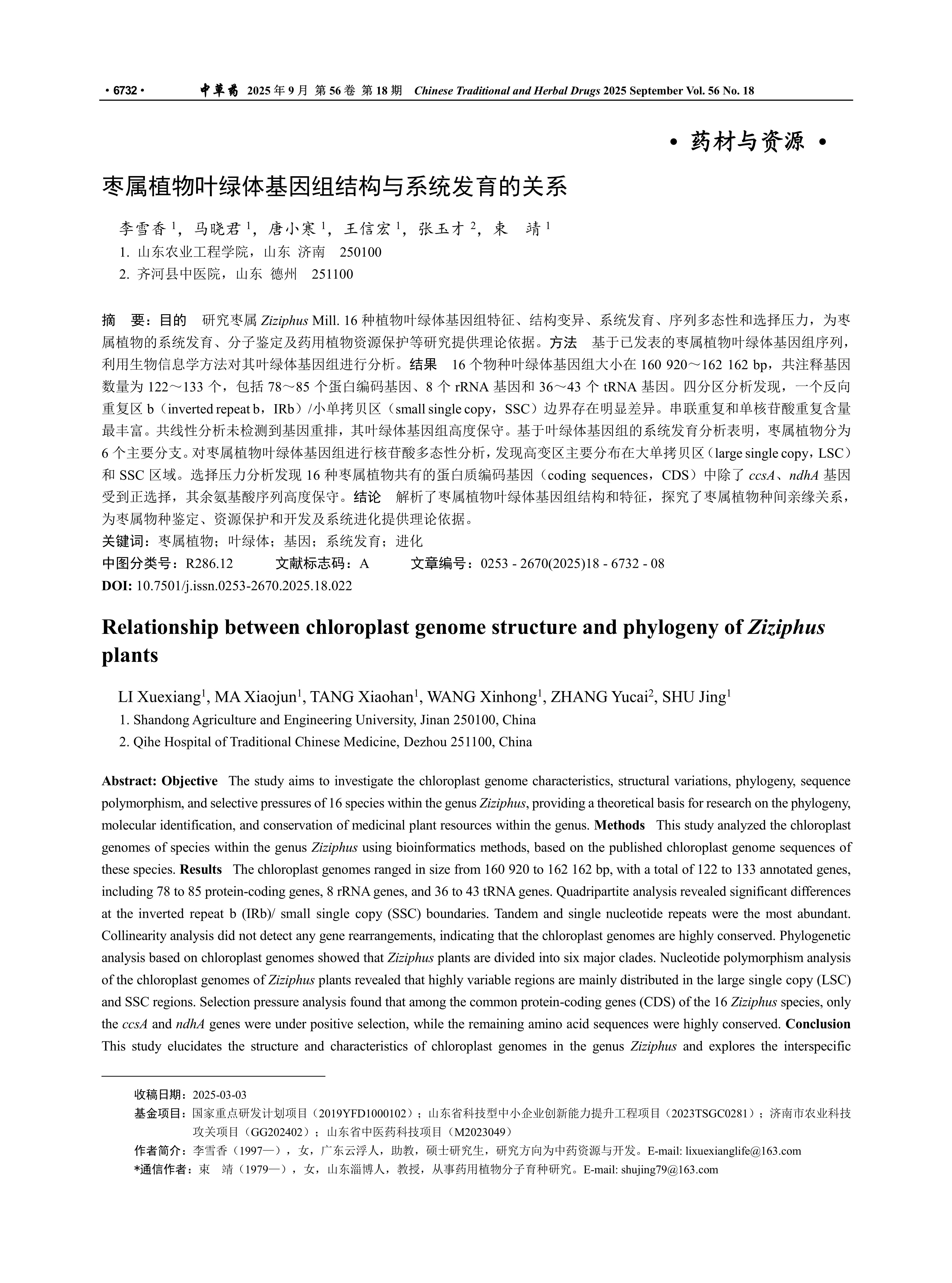 · 6732 · 中草药 2025 年 9 月 第 56 卷 第 18 期 Chinese Traditional and Herbal Drugs 2025 September Vol. 56 No. 18

· 药材与资源 ·

枣属植物叶绿体基因组结构与系统发育的关系

李雪香 $^1$，马晓君 $^1$，唐小寒 $^1$，王信宏 $^1$，张玉才 $^2$，束　靖 $^1$

1. 山东农业工程学院，山东 济南　250100

2. 齐河县中医院，山东 德州　251100

摘　要：目的　研究枣属 Ziziphus Mill. 16 种植物叶绿体基因组特征、结构变异、系统发育、序列多态性和选择压力，为枣属植物的系统发育、分子鉴定及药用植物资源保护等研究提供理论依据。方法　基于已发表的枣属植物叶绿体基因组序列，利用生物信息学方法对其叶绿体基因组进行分析。结果　16 个物种叶绿体基因组大小在 160 920～162 162 bp，共注释基因数量为 122～133 个，包括 78～85 个蛋白编码基因、8 个 rRNA 基因和 36～43 个 tRNA 基因。四分区分析发现，一个反向重复区 b（inverted repeat b，IRb）/小单拷贝区（small single copy，SSC）边界存在明显差异。串联重复和单核苷酸重复含量最丰富。共线性分析未检测到基因重排，其叶绿体基因组高度保守。基于叶绿体基因组的系统发育分析表明，枣属植物分为 6 个主要分支。对枣属植物叶绿体基因组进行核苷酸多态性分析，发现高变区主要分布在大单拷贝区（large single copy，LSC）和 SSC 区域。选择压力分析发现 16 种枣属植物共有的蛋白质编码基因（coding sequences，CDS）中除了 ccsA、ndhA 基因受到正选择，其余氨基酸序列高度保守。结论　解析了枣属植物叶绿体基因组结构和特征，探究了枣属植物种间亲缘关系，为枣属物种鉴定、资源保护和开发及系统进化提供理论依据。

关键词：枣属植物；叶绿体；基因；系统发育；进化

中图分类号：R286.12　　文献标志码：A　　文章编号：0253 - 2670(2025)18 - 6732 - 08

DOI: 10.7501/j.issn.0253-2670.2025.18.022

Relationship between chloroplast genome structure and phylogeny of Ziziphus plants

LI Xuexiang$^1$, MA Xiaojun$^1$, TANG Xiaohan$^1$, WANG Xinhong$^1$, ZHANG Yucai$^2$, SHU Jing$^1$

1. Shandong Agriculture and Engineering University, Jinan 250100, China

2. Qihe Hospital of Traditional Chinese Medicine, Dezhou 251100, China

Abstract: Objective　The study aims to investigate the chloroplast genome characteristics, structural variations, phylogeny, sequence polymorphism, and selective pressures of 16 species within the genus Ziziphus, providing a theoretical basis for research on the phylogeny, molecular identification, and conservation of medicinal plant resources within the genus. Methods　This study analyzed the chloroplast genomes of species within the genus Ziziphus using bioinformatics methods, based on the published chloroplast genome sequences of these species. Results　The chloroplast genomes ranged in size from 160 920 to 162 162 bp, with a total of 122 to 133 annotated genes, including 78 to 85 protein-coding genes, 8 rRNA genes, and 36 to 43 tRNA genes. Quadripartite analysis revealed significant differences at the inverted repeat b (IRb)/ small single copy (SSC) boundaries. Tandem and single nucleotide repeats were the most abundant. Collinearity analysis did not detect any gene rearrangements, indicating that the chloroplast genomes are highly conserved. Phylogenetic analysis based on chloroplast genomes showed that Ziziphus plants are divided into six major clades. Nucleotide polymorphism analysis of the chloroplast genomes of Ziziphus plants revealed that highly variable regions are mainly distributed in the large single copy (LSC) and SSC regions. Selection pressure analysis found that among the common protein-coding genes (CDS) of the 16 Ziziphus species, only the ccsA and ndhA genes were under positive selection, while the remaining amino acid sequences were highly conserved. Conclusion This study elucidates the structure and characteristics of chloroplast genomes in the genus Ziziphus and explores the interspecific

收稿日期：2025-03-03

基金项目：国家重点研发计划项目（2019YFD1000102）；山东省科技型中小企业创新能力提升工程项目（2023TSGC0281）；济南市农业科技攻关项目（GG202402）；山东省中医药科技项目（M2023049）

作者简介：李雪香（1997—），女，广东云浮人，助教，硕士研究生，研究方向为中药资源与开发。E-mail: lixuexianglife@163.com

*通信作者：束　靖（1979—），女，山东淄博人，教授，从事药用植物分子育种研究。E-mail: shujing79@163.com